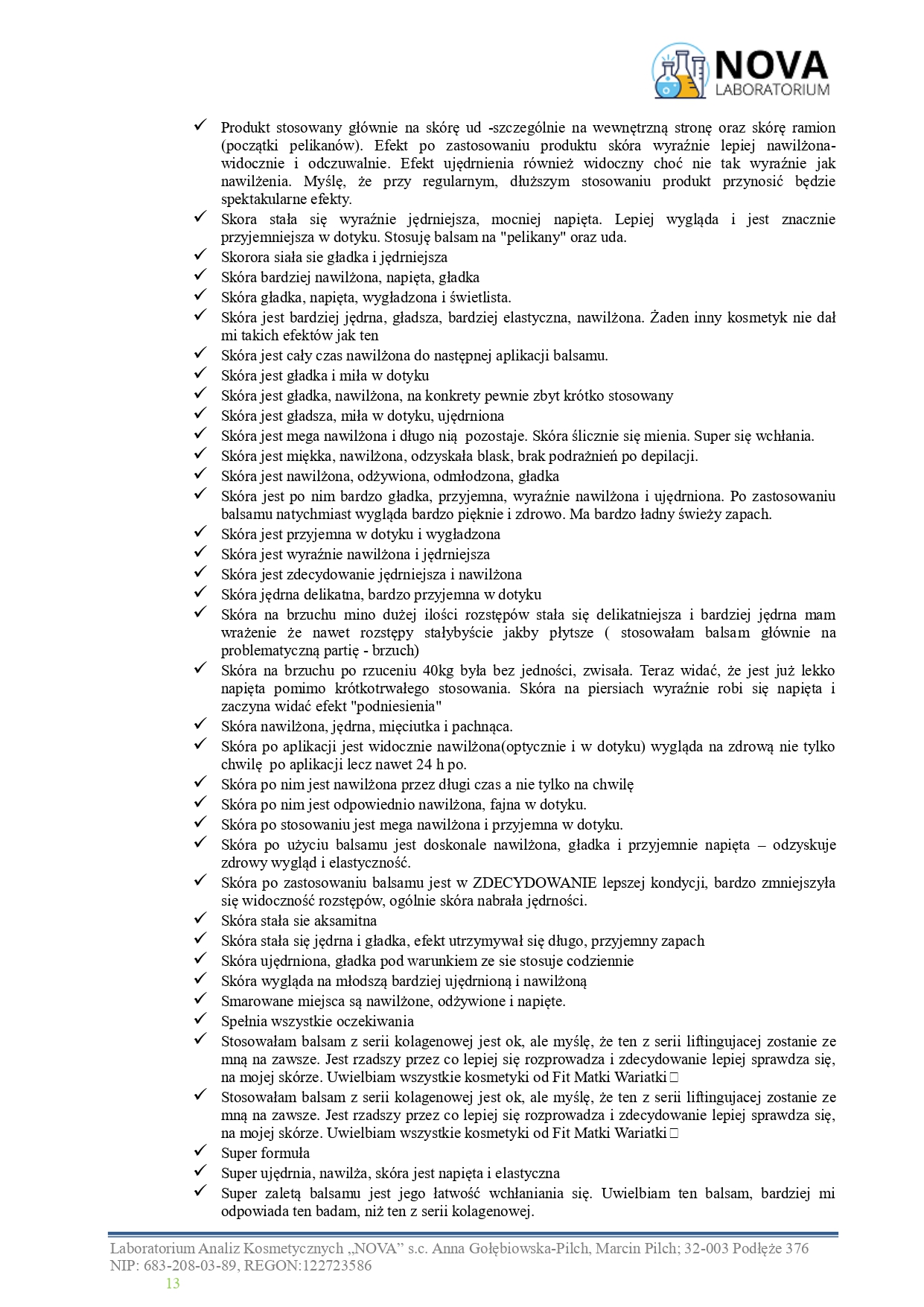 NOVA
LABORATORIUM

✓ Produkt stosowany głównie na skórę ud -szczególnie na wewnętrzną stronę oraz skórę ramion (początki pelikanów). Efekt po zastosowaniu produktu skóra wyraźnie lepiej nawilżona- widocznie i odczuwalnie. Efekt ujędrnienia również widoczny choć nie tak wyraźnie jak nawilżenia. Myślę, że przy regularnym, dłuższym stosowaniu produkt przynosić będzie spektakularne efekty.
✓ Skora stała się wyraźnie jędrniejsza, mocniej napięta. Lepiej wygląda i jest znacznie przyjemniejsza w dotyku. Stosuję balsam na "pelikany" oraz uda.
✓ Skorora siała sie gładka i jędrniejsza
✓ Skóra bardziej nawilżona, napięta, gładka
✓ Skóra gładka, napięta, wygładzona i świetlista.
✓ Skóra jest bardziej jędrna, gładsza, bardziej elastyczna, nawilżona. Żaden inny kosmetyk nie dał mi takich efektów jak ten
✓ Skóra jest cały czas nawilżona do następnej aplikacji balsamu.
✓ Skóra jest gładka i miła w dotyku
✓ Skóra jest gładka, nawilżona, na konkrety pewnie zbyt krótko stosowany
✓ Skóra jest gładsza, miła w dotyku, ujędrniona
✓ Skóra jest mega nawilżona i długo nią pozostaje. Skóra ślicznie się mienia. Super się wchłania.
✓ Skóra jest miękka, nawilżona, odzyskała blask, brak podrażnień po depilacji.
✓ Skóra jest nawilżona, odżywiona, odmłodzona, gładka
✓ Skóra jest po nim bardzo gładka, przyjemna, wyraźnie nawilżona i ujędrniona. Po zastosowaniu balsamu natychmiast wygląda bardzo pięknie i zdrowo. Ma bardzo ładny świeży zapach.
✓ Skóra jest przyjemna w dotyku i wygładzona
✓ Skóra jest wyraźnie nawilżona i jędrniejsza
✓ Skóra jest zdecydowanie jędrniejsza i nawilżona
✓ Skóra jędrna delikatna, bardzo przyjemna w dotyku
✓ Skóra na brzuchu mino dużej ilości rozstępów stała się delikatniejsza i bardziej jędrna mam wrażenie że nawet rozstępy stałybyście jakby płytsze ( stosowałam balsam głównie na problematyczną partię - brzuch)
✓ Skóra na brzuchu po rzuceniu 40kg była bez jedności, zwisała. Teraz widać, że jest już lekko napięta pomimo krótkotrwałego stosowania. Skóra na piersiach wyraźnie robi się napięta i zaczyna widać efekt "podniesienia"
✓ Skóra nawilżona, jędrna, mięciutka i pachnąca.
✓ Skóra po aplikacji jest widocznie nawilżona(optycznie i w dotyku) wygląda na zdrową nie tylko chwilę po aplikacji lecz nawet 24 h po.
✓ Skóra po nim jest nawilżona przez długi czas a nie tylko na chwilę
✓ Skóra po nim jest odpowiednio nawilżona, fajna w dotyku.
✓ Skóra po stosowaniu jest mega nawilżona i przyjemna w dotyku.
✓ Skóra po użyciu balsamu jest doskonale nawilżona, gładka i przyjemnie napięta – odzyskuje zdrowy wygląd i elastyczność.
✓ Skóra po zastosowaniu balsamu jest w ZDECYDOWANIE lepszej kondycji, bardzo zmniejszyła się widoczność rozstępów, ogólnie skóra nabrała jędrności.
✓ Skóra stała sie aksamitna
✓ Skóra stała się jędrna i gładka, efekt utrzymywał się długo, przyjemny zapach
✓ Skóra ujędrniona, gładka pod warunkiem ze sie stosuje codziennie
✓ Skóra wygląda na młodszą bardziej ujędrnioną i nawilżoną
✓ Smarowane miejsca są nawilżone, odżywione i napięte.
✓ Spełnia wszystkie oczekiwania
✓ Stosowałam balsam z serii kolagenowej jest ok, ale myślę, że ten z serii liftingujacej zostanie ze mną na zawsze. Jest rzadszy przez co lepiej się rozprowadza i zdecydowanie lepiej sprawdza się, na mojej skórze. Uwielbiam wszystkie kosmetyki od Fit Matki Wariatki 
✓ Stosowałam balsam z serii kolagenowej jest ok, ale myślę, że ten z serii liftingujacej zostanie ze mną na zawsze. Jest rzadszy przez co lepiej się rozprowadza i zdecydowanie lepiej sprawdza się, na mojej skórze. Uwielbiam wszystkie kosmetyki od Fit Matki Wariatki 
✓ Super formuła
✓ Super ujędrnia, nawilża, skóra jest napięta i elastyczna
✓ Super zaletą balsamu jest jego łatwość wchłaniania się. Uwielbiam ten balsam, bardziej mi odpowiada ten badam, niż ten z serii kolagenowej.

Laboratorium Analiz Kosmetycznych „NOVA” s.c. Anna Gołębiowska-Pilch, Marcin Pilch; 32-003 Podłęże 376
NIP: 683-208-03-89, REGON:122723586
13